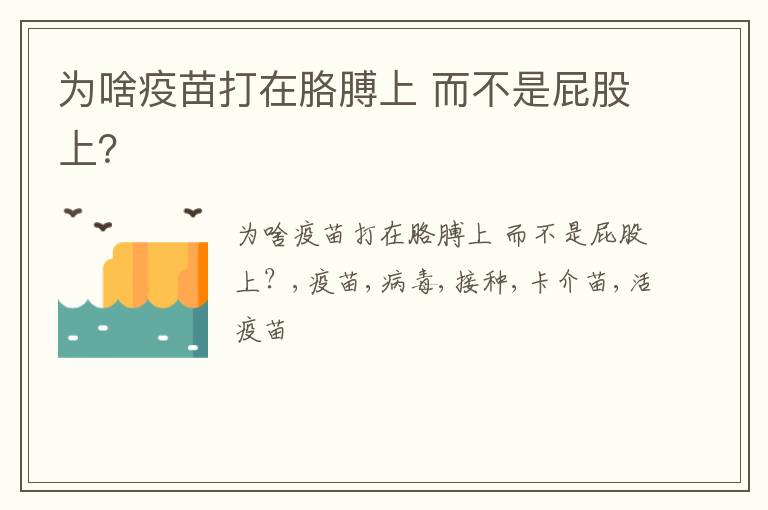 为啥疫苗打在胳膊上 而不是屁股上?

为啥疫苗打在胳膊上 而不是屁股上？，疫苗，病毒，接种，卡介苗，活疫苗